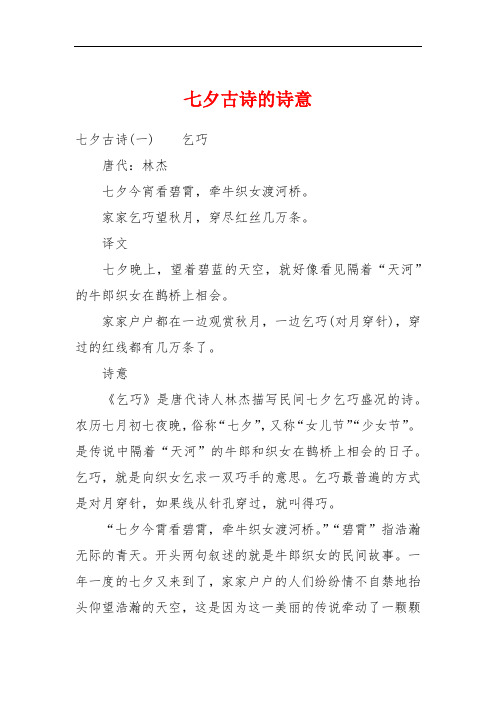 七夕古诗的诗意

七夕古诗(一)　　乞巧

唐代：林杰

七夕今宵看碧霄，牵牛织女渡河桥。

家家乞巧望秋月，穿尽红丝几万条。

译文

七夕晚上，望着碧蓝的天空，就好像看见隔着“天河”的牛郎织女在鹊桥上相会。

家家户户都在一边观赏秋月，一边乞巧(对月穿针)，穿过的红线都有几万条了。

诗意

《乞巧》是唐代诗人林杰描写民间七夕乞巧盛况的诗。农历七月初七夜晚，俗称“七夕”，又称“女儿节”“少女节”。是传说中隔着“天河”的牛郎和织女在鹊桥上相会的日子。乞巧，就是向织女乞求一双巧手的意思。乞巧最普遍的方式是对月穿针，如果线从针孔穿过，就叫得巧。

“七夕今宵看碧霄，牵牛织女渡河桥。”“碧霄”指浩瀚无际的青天。开头两句叙述的就是牛郎织女的民间故事。一年一度的七夕又来到了，家家户户的人们纷纷情不自禁地抬头仰望浩瀚的天空，这是因为这一美丽的传说牵动了一颗颗